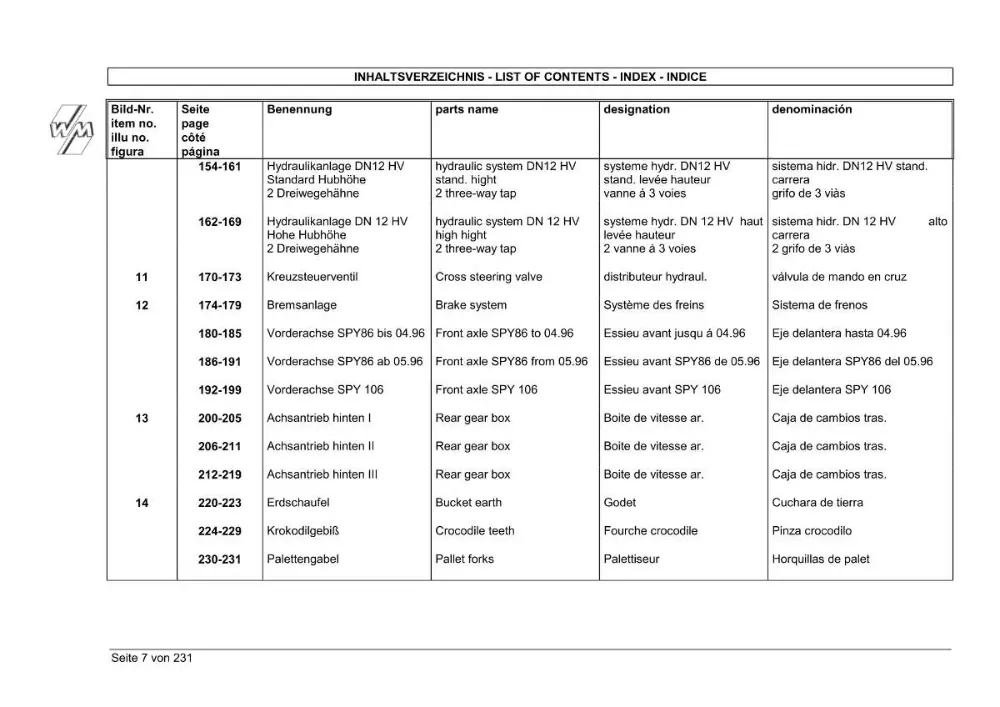 INHALTSVERZEICHNIS - LIST OF CONTENTS - INDEX - INDICE

| Bild-Nr. item no. illu no. figura | Seite page côté página | Benennung | parts name | designation | denominación |
|---|---|---|---|---|---|
| | 154-161 | Hydraulikanlage DN12 HV Standard Hubhöhe 2 Dreiwegehähne | hydraulic system DN12 HV stand. hight 2 three-way tap | systeme hydr. DN12 HV stand. levée hauteur vanne á 3 voies | sistema hidr. DN12 HV stand. carrera grifo de 3 viàs |
| | 162-169 | Hydraulikanlage DN 12 HV Hohe Hubhöhe 2 Dreiwegehähne | hydraulic system DN 12 HV high hight 2 three-way tap | systeme hydr. DN 12 HV haut levée hauteur 2 vanne á 3 voies | sistema hidr. DN 12 HV alto carrera 2 grifo de 3 viàs |
| 11 | 170-173 | Kreuzsteuerventil | Cross steering valve | distributeur hydraul. | válvula de mando en cruz |
| 12 | 174-179 | Bremsanlage | Brake system | Système des freins | Sistema de frenos |
| | 180-185 | Vorderachse SPY86 bis 04.96 | Front axle SPY86 to 04.96 | Essieu avant jusqu á 04.96 | Eje delantera hasta 04.96 |
| | 186-191 | Vorderachse SPY86 ab 05.96 | Front axle SPY86 from 05.96 | Essieu avant SPY86 de 05.96 | Eje delantera SPY86 del 05.96 |
| | 192-199 | Vorderachse SPY 106 | Front axle SPY 106 | Essieu avant SPY 106 | Eje delantera SPY 106 |
| 13 | 200-205 | Achsantrieb hinten I | Rear gear box | Boite de vitesse ar. | Caja de cambios tras. |
| | 206-211 | Achsantrieb hinten II | Rear gear box | Boite de vitesse ar. | Caja de cambios tras. |
| | 212-219 | Achsantrieb hinten III | Rear gear box | Boite de vitesse ar. | Caja de cambios tras. |
| 14 | 220-223 | Erdschaufel | Bucket earth | Godet | Cuchara de tierra |
| | 224-229 | Krokodilgebiß | Crocodile teeth | Fourche crocodile | Pinza crocodilo |
| | 230-231 | Palettengabel | Pallet forks | Palettiseur | Horquillas de palet |

Seite 7 von 231